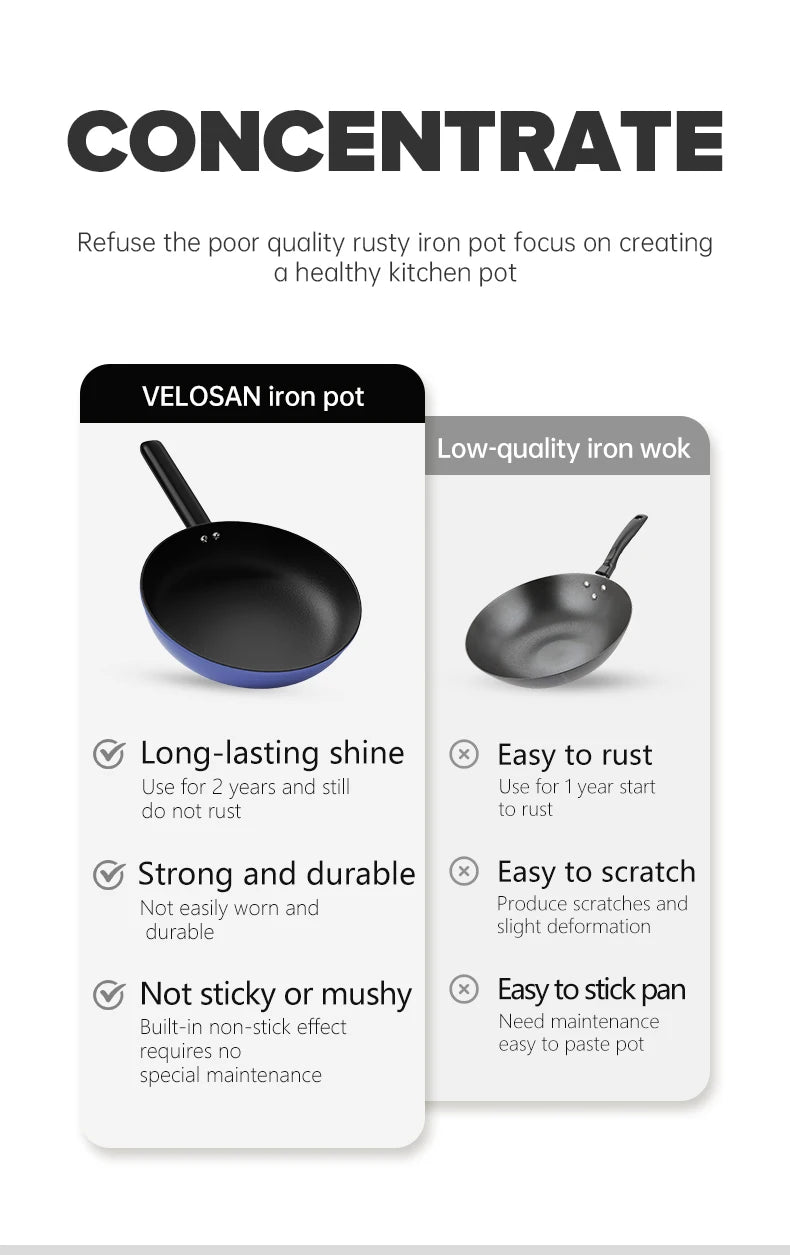 CONCENTRATE

Refuse the poor quality rusty iron pot focus on creating a healthy kitchen pot

VELOSAN iron pot

Long-lasting shine
Use for 2 years and still do not rust

Strong and durable
Not easily worn and durable

Not sticky or mushy
Built-in non-stick effect requires no special maintenance

Low-quality iron wok

Easy to rust
Use for 1 year start to rust

Easy to scratch
Produce scratches and slight deformation

Easy to stick pan
Need maintenance easy to paste pot